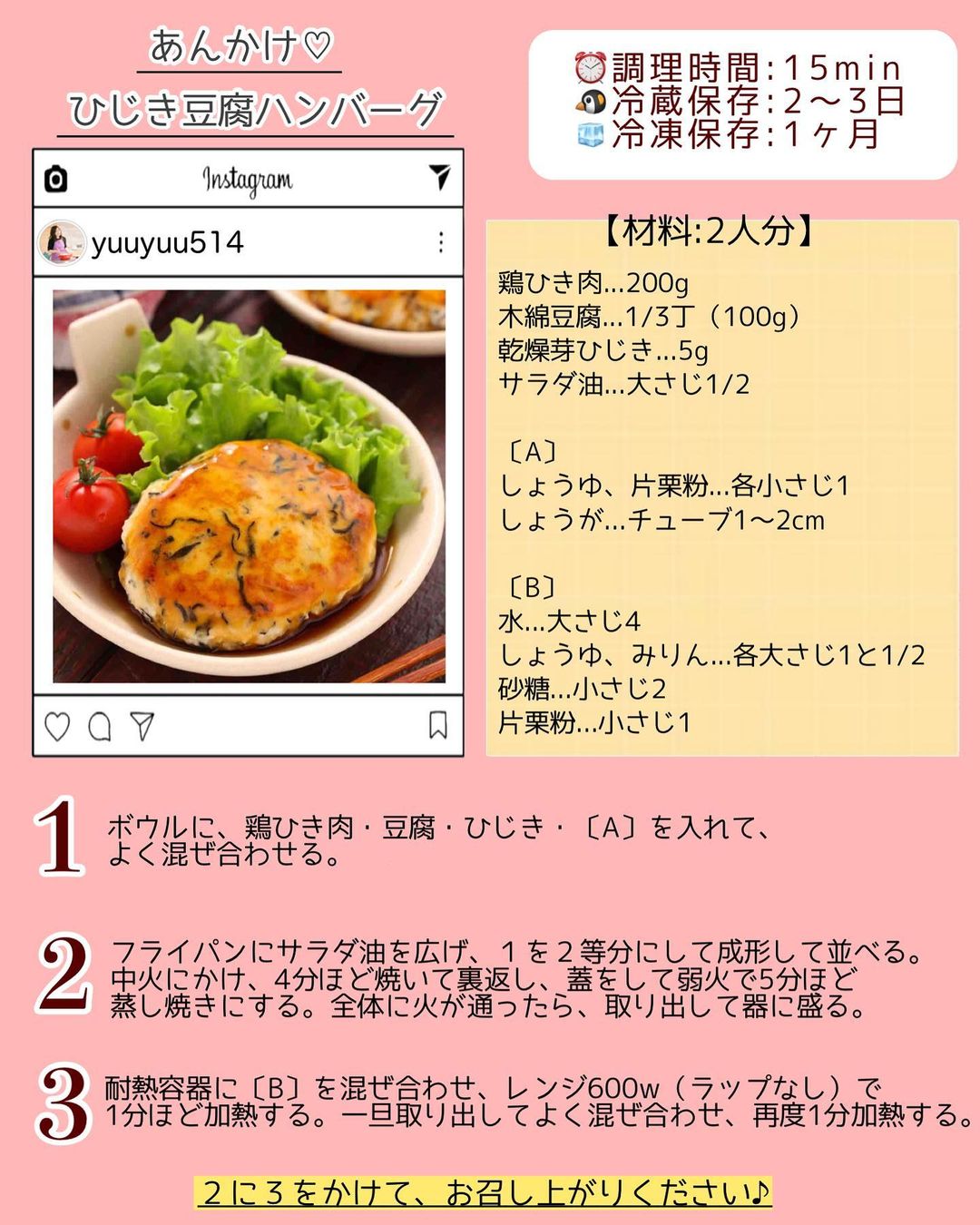 あんかけ♡
ひじき豆腐ハンバーグ

⏰調理時間：15min
🐧冷蔵保存：2〜3日
🧊冷凍保存：1ヶ月

Instagram

yuuyuu514

【材料:2人分】
鶏ひき肉...200g
木綿豆腐...1/3丁（100g）
乾燥芽ひじき...5g
サラダ油...大さじ1/2

〔A〕
しょうゆ、片栗粉...各小さじ1
しょうが...チューブ1〜2cm

〔B〕
水...大さじ4
しょうゆ、みりん...各大さじ1と1/2
砂糖...小さじ2
片栗粉...小さじ1

1 ボウルに、鶏ひき肉・豆腐・ひじき・〔A〕を入れて、よく混ぜ合わせる。

2 フライパンにサラダ油を広げ、１を２等分にして成形して並べる。中火にかけ、4分ほど焼いて裏返し、蓋をして弱火で5分ほど蒸し焼きにする。全体に火が通ったら、取り出して器に盛る。

3 耐熱容器に〔B〕を混ぜ合わせ、レンジ600w（ラップなし）で1分ほど加熱する。一旦取り出してよく混ぜ合わせ、再度1分加熱する。

２に３をかけて、お召し上がりください♪